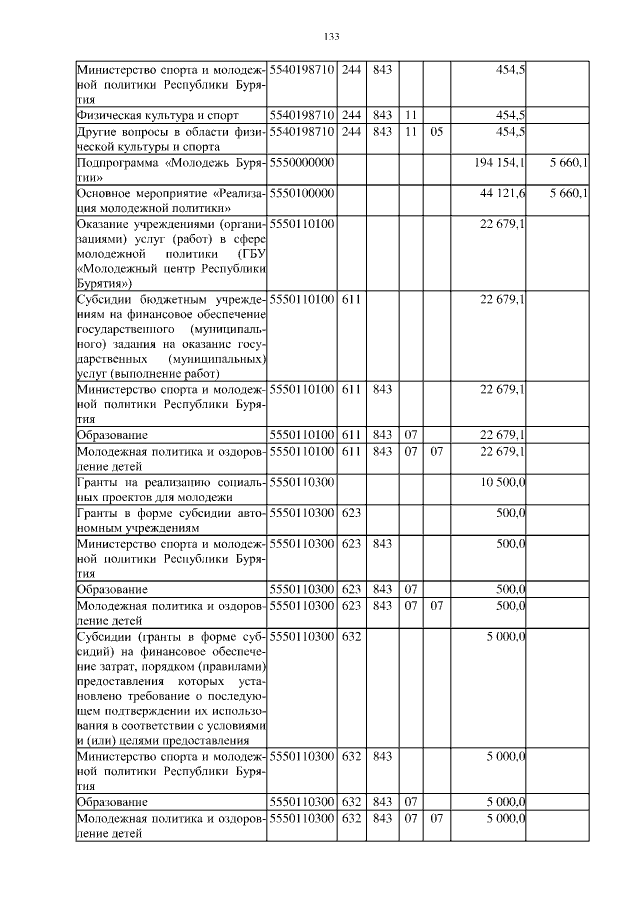 133

| | | | | | | | |
|---|---|---|---|---|---|---|---|
| Министерство спорта и молодежной политики Республики Бурятия | 5540198710 | 244 | 843 | | | 454,5 | |
| Физическая культура и спорт | 5540198710 | 244 | 843 | 11 | | 454,5 | |
| Другие вопросы в области физической культуры и спорта | 5540198710 | 244 | 843 | 11 | 05 | 454,5 | |
| Подпрограмма «Молодежь Бурятии» | 5550000000 | | | | | 194 154,1 | 5 660,1 |
| Основное мероприятие «Реализация молодежной политики» | 5550100000 | | | | | 44 121,6 | 5 660,1 |
| Оказание учреждениями (организациями) услуг (работ) в сфере молодежной политики (ГБУ «Молодежный центр Республики Бурятия») | 5550110100 | | | | | 22 679,1 | |
| Субсидии бюджетным учреждениям на финансовое обеспечение государственного (муниципального) задания на оказание государственных (муниципальных) услуг (выполнение работ) | 5550110100 | 611 | | | | 22 679,1 | |
| Министерство спорта и молодежной политики Республики Бурятия | 5550110100 | 611 | 843 | | | 22 679,1 | |
| Образование | 5550110100 | 611 | 843 | 07 | | 22 679,1 | |
| Молодежная политика и оздоровление детей | 5550110100 | 611 | 843 | 07 | 07 | 22 679,1 | |
| Гранты на реализацию социальных проектов для молодежи | 5550110300 | | | | | 10 500,0 | |
| Гранты в форме субсидии автономным учреждениям | 5550110300 | 623 | | | | 500,0 | |
| Министерство спорта и молодежной политики Республики Бурятия | 5550110300 | 623 | 843 | | | 500,0 | |
| Образование | 5550110300 | 623 | 843 | 07 | | 500,0 | |
| Молодежная политика и оздоровление детей | 5550110300 | 623 | 843 | 07 | 07 | 500,0 | |
| Субсидии (гранты в форме субсидий) на финансовое обеспечение затрат, порядком (правилами) предоставления которых установлено требование о последующем подтверждении их использования в соответствии с условиями и (или) целями предоставления | 5550110300 | 632 | | | | 5 000,0 | |
| Министерство спорта и молодежной политики Республики Бурятия | 5550110300 | 632 | 843 | | | 5 000,0 | |
| Образование | 5550110300 | 632 | 843 | 07 | | 5 000,0 | |
| Молодежная политика и оздоровление детей | 5550110300 | 632 | 843 | 07 | 07 | 5 000,0 | |